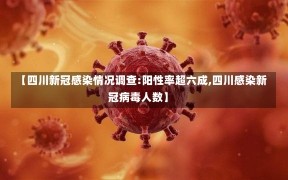 【四川新冠感染情况调查:阳性率超六成,四川感染新冠病毒人数】